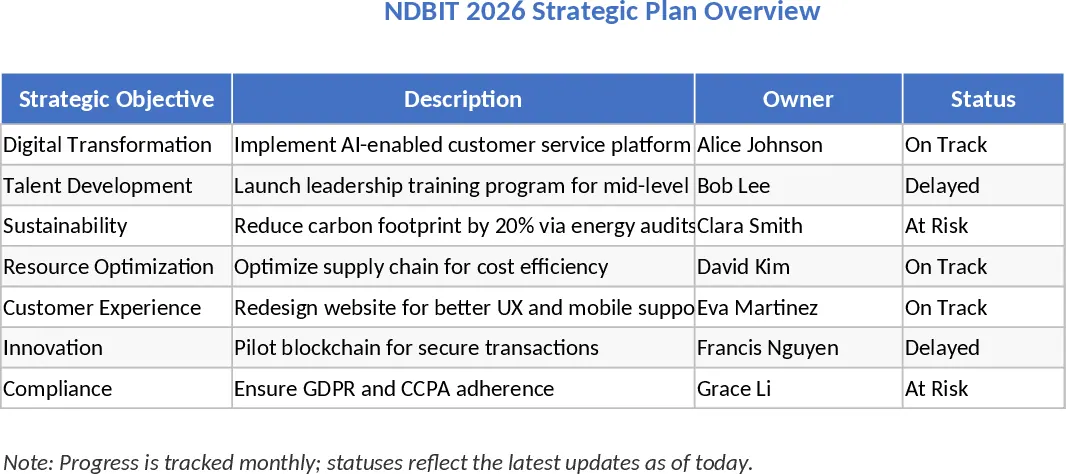 NDBIT 2026 Strategic Plan Overview

| Strategic Objective | Description | Owner | Status |
|---|---|---|---|
| Digital Transformation | Implement AI-enabled customer service platform | Alice Johnson | On Track |
| Talent Development | Launch leadership training program for mid-level | Bob Lee | Delayed |
| Sustainability | Reduce carbon footprint by 20% via energy audits | Clara Smith | At Risk |
| Resource Optimization | Optimize supply chain for cost efficiency | David Kim | On Track |
| Customer Experience | Redesign website for better UX and mobile suppo | Eva Martinez | On Track |
| Innovation | Pilot blockchain for secure transactions | Francis Nguyen | Delayed |
| Compliance | Ensure GDPR and CCPA adherence | Grace Li | At Risk |

Note: Progress is tracked monthly; statuses reflect the latest updates as of today.